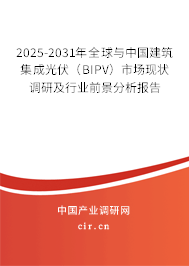 2025-2031年全球与中国建筑集成光伏（BIPV）市场现状调研及行业前景分析报告

中国产业调研网

cir.cn